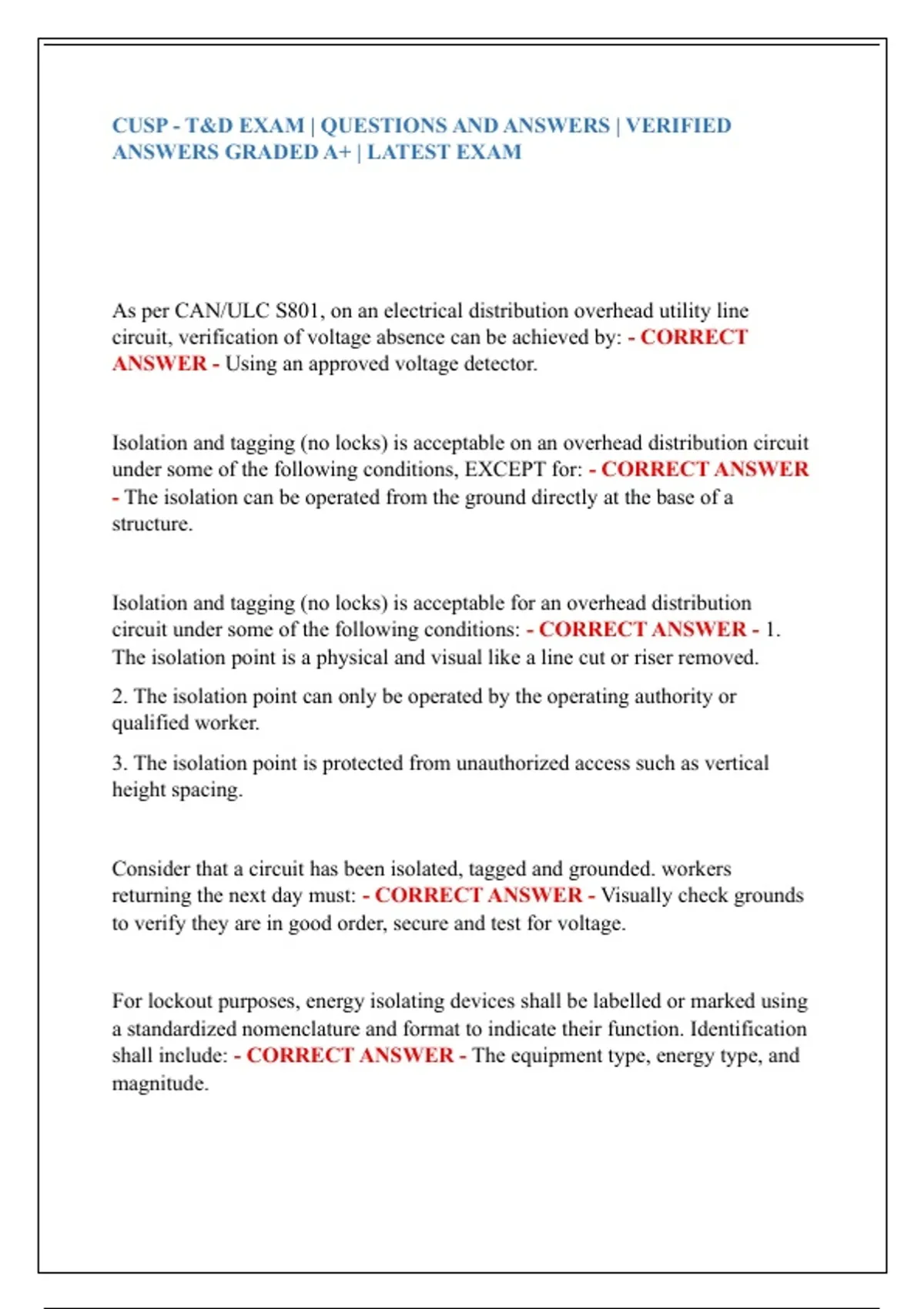 CUSP - T&D EXAM | QUESTIONS AND ANSWERS | VERIFIED ANSWERS GRADED A+ | LATEST EXAM

As per CAN/ULC S801, on an electrical distribution overhead utility line circuit, verification of voltage absence can be achieved by: - CORRECT ANSWER - Using an approved voltage detector.

Isolation and tagging (no locks) is acceptable on an overhead distribution circuit under some of the following conditions, EXCEPT for: - CORRECT ANSWER - The isolation can be operated from the ground directly at the base of a structure.

Isolation and tagging (no locks) is acceptable for an overhead distribution circuit under some of the following conditions: - CORRECT ANSWER - 1. The isolation point is a physical and visual like a line cut or riser removed.

2. The isolation point can only be operated by the operating authority or qualified worker.

3. The isolation point is protected from unauthorized access such as vertical height spacing.

Consider that a circuit has been isolated, tagged and grounded. workers returning the next day must: - CORRECT ANSWER - Visually check grounds to verify they are in good order, secure and test for voltage.

For lockout purposes, energy isolating devices shall be labelled or marked using a standardized nomenclature and format to indicate their function. Identification shall include: - CORRECT ANSWER - The equipment type, energy type, and magnitude.